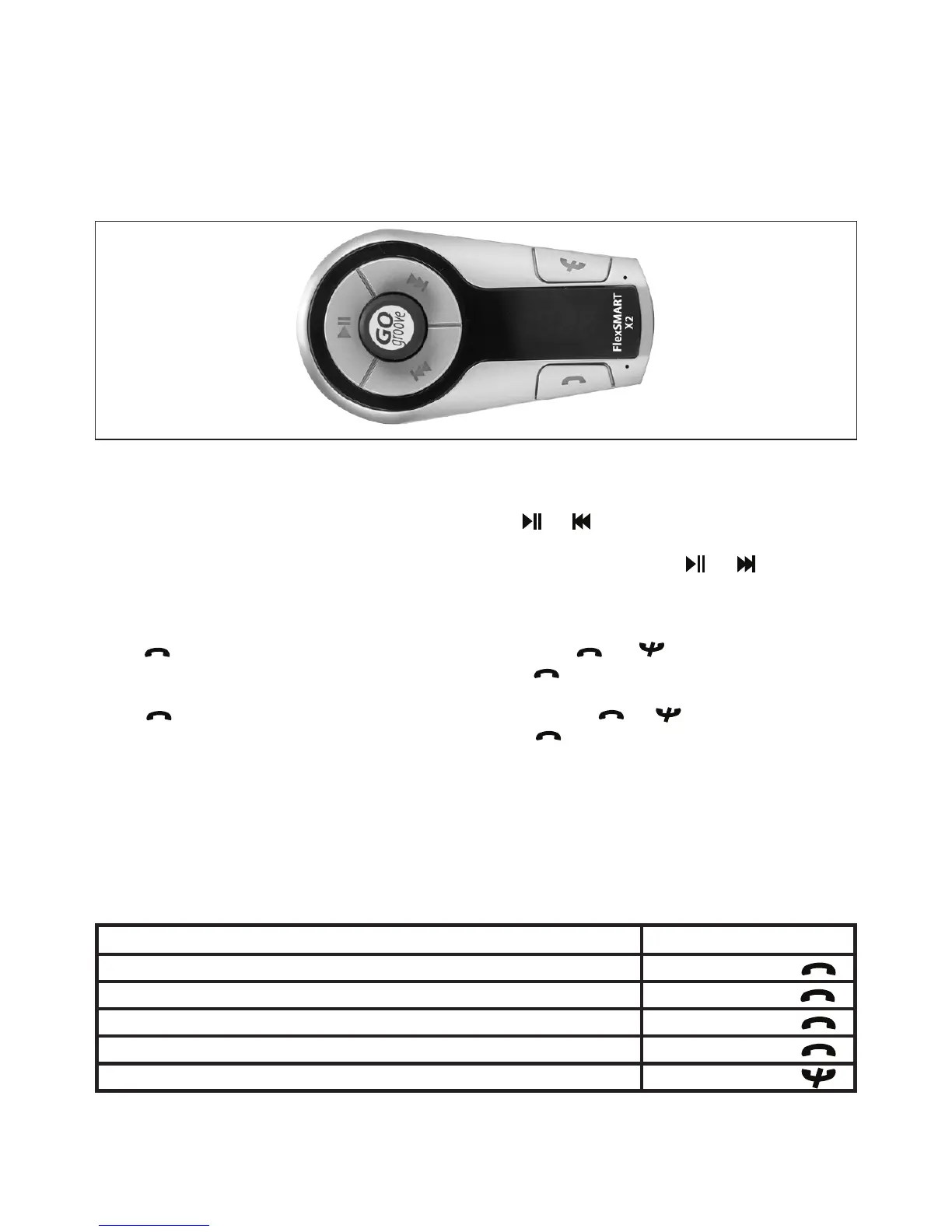 GO groove

FlexSMART X2